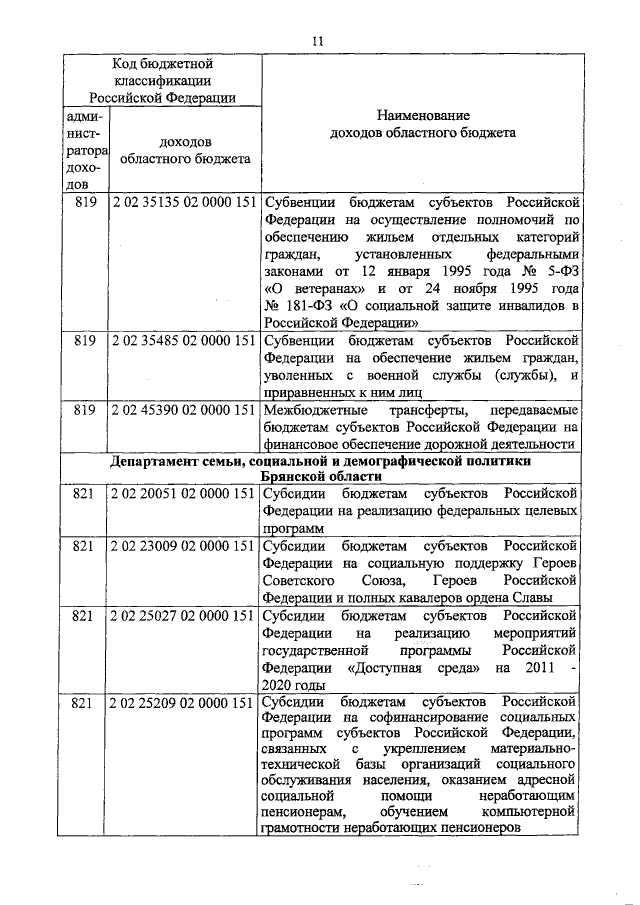 11

| Код бюджетной классификации Российской Федерации | | Наименование доходов областного бюджета |
|---|---|---|
| администратора доходов | доходов областного бюджета | |
| 819 | 2 02 35135 02 0000 151 | Субвенции бюджетам субъектов Российской Федерации на осуществление полномочий по обеспечению жильем отдельных категорий граждан, установленных федеральными законами от 12 января 1995 года № 5-ФЗ «О ветеранах» и от 24 ноября 1995 года № 181-ФЗ «О социальной защите инвалидов в Российской Федерации» |
| 819 | 2 02 35485 02 0000 151 | Субвенции бюджетам субъектов Российской Федерации на обеспечение жильем граждан, уволенных с военной службы (службы), и приравненных к ним лиц |
| 819 | 2 02 45390 02 0000 151 | Межбюджетные трансферты, передаваемые бюджетам субъектов Российской Федерации на финансовое обеспечение дорожной деятельности |
| Департамент семьи, социальной и демографической политики Брянской области | | |
| 821 | 2 02 20051 02 0000 151 | Субсидии бюджетам субъектов Российской Федерации на реализацию федеральных целевых программ |
| 821 | 2 02 23009 02 0000 151 | Субсидии бюджетам субъектов Российской Федерации на социальную поддержку Героев Советского Союза, Героев Российской Федерации и полных кавалеров ордена Славы |
| 821 | 2 02 25027 02 0000 151 | Субсидии бюджетам субъектов Российской Федерации на реализацию мероприятий государственной программы Российской Федерации «Доступная среда» на 2011 - 2020 годы |
| 821 | 2 02 25209 02 0000 151 | Субсидии бюджетам субъектов Российской Федерации на софинансирование социальных программ субъектов Российской Федерации, связанных с укреплением материально-технической базы организаций социального обслуживания населения, оказанием адресной социальной помощи неработающим пенсионерам, обучением компьютерной грамотности неработающих пенсионеров |